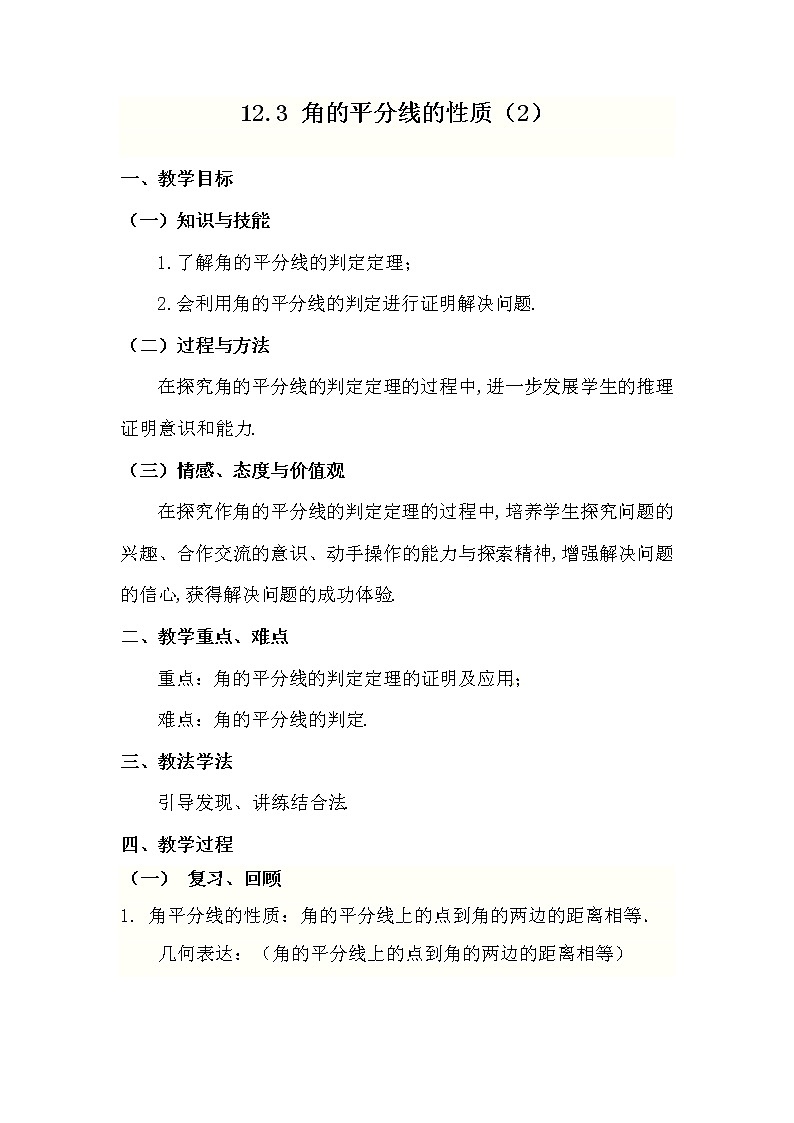 12.3 角的平分线的性质（2）

一、教学目标

（一）知识与技能

1.了解角的平分线的判定定理；

2.会利用角的平分线的判定进行证明解决问题.

（二）过程与方法

在探究角的平分线的判定定理的过程中,进一步发展学生的推理证明意识和能力.

（三）情感、态度与价值观

在探究作角的平分线的判定定理的过程中,培养学生探究问题的兴趣、合作交流的意识、动手操作的能力与探索精神,增强解决问题的信心,获得解决问题的成功体验.

二、教学重点、难点

重点：角的平分线的判定定理的证明及应用；

难点：角的平分线的判定.

三、教法学法

引导发现、讲练结合法.

四、教学过程

（一） 复习、回顾

1. 角平分线的性质：角的平分线上的点到角的两边的距离相等.

几何表达：（角的平分线上的点到角的两边的距离相等）